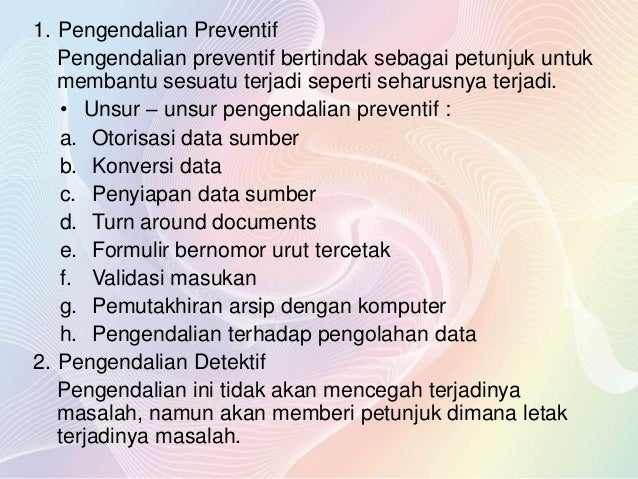 1. Pengendalian Preventif

Pengendalian preventif bertindak sebagai petunjuk untuk membantu sesuatu terjadi seperti seharusnya terjadi.

• Unsur – unsur pengendalian preventif :

a. Otorisasi data sumber
b. Konversi data
c. Penyiapan data sumber
d. Turn around documents
e. Formulir bernomor urut tercetak
f. Validasi masukan
g. Pemutakhiran arsip dengan komputer
h. Pengendalian terhadap pengolahan data

2. Pengendalian Detektif

Pengendalian ini tidak akan mencegah terjadinya masalah, namun akan memberi petunjuk dimana letak terjadinya masalah.